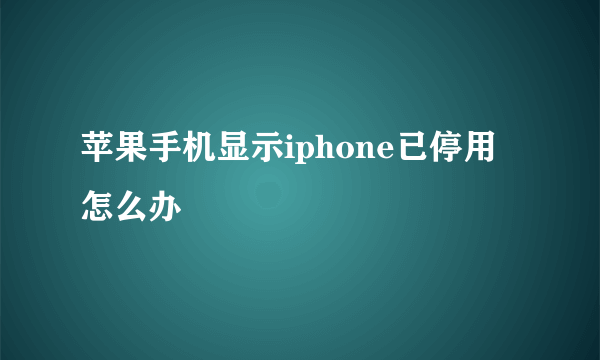 苹果手机显示iphone已停用怎么办